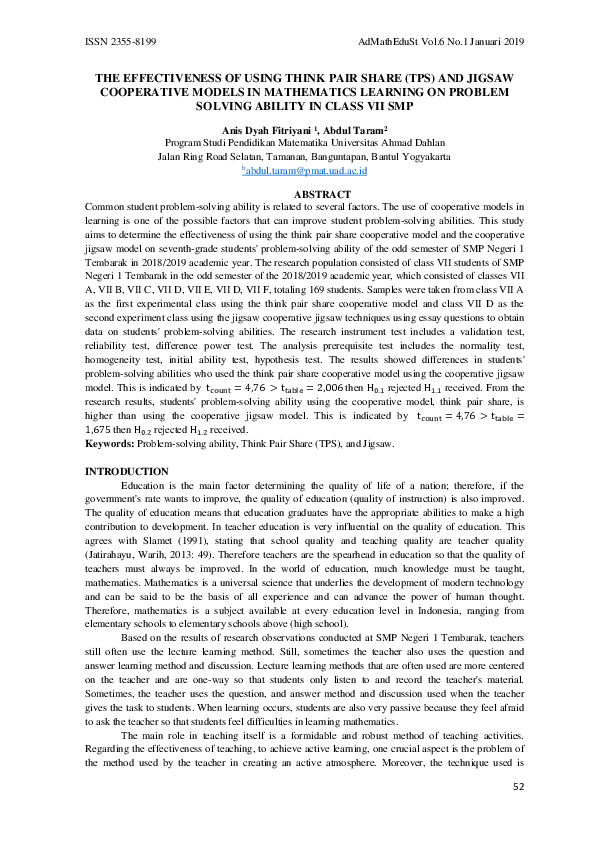 ISSN 2355-8199

AdMathEduSt Vol.6 No.1 Januari 2019

THE EFFECTIVENESS OF USING THINK PAIR SHARE (TPS) AND JIGSAW COOPERATIVE MODELS IN MATHEMATICS LEARNING ON PROBLEM SOLVING ABILITY IN CLASS VII SMP

Anis Dyah Fitriyani $^1$, Abdul Taram$^2$
Program Studi Pendidikan Matematika Universitas Ahmad Dahlan
Jalan Ring Road Selatan, Tamanan, Banguntapan, Bantul Yogyakarta
$^b$abdul.taram@pmat.uad.ac.id

ABSTRACT

Common student problem-solving ability is related to several factors. The use of cooperative models in learning is one of the possible factors that can improve student problem-solving abilities. This study aims to determine the effectiveness of using the think pair share cooperative model and the cooperative jigsaw model on seventh-grade students' problem-solving ability of the odd semester of SMP Negeri 1 Tembarak in 2018/2019 academic year. The research population consisted of class VII students of SMP Negeri 1 Tembarak in the odd semester of the 2018/2019 academic year, which consisted of classes VII A, VII B, VII C, VII D, VII E, VII D, VII F, totaling 169 students. Samples were taken from class VII A as the first experimental class using the think pair share cooperative model and class VII D as the second experiment class using the jigsaw cooperative jigsaw techniques using essay questions to obtain data on students' problem-solving abilities. The research instrument test includes a validation test, reliability test, difference power test. The analysis prerequisite test includes the normality test, homogeneity test, initial ability test, hypothesis test. The results showed differences in students' problem-solving abilities who used the think pair share cooperative model using the cooperative jigsaw model. This is indicated by $t_{count} = 4{,}76 > t_{table} = 2{,}006$ then $H_{0.1}$ rejected $H_{1.1}$ received. From the research results, students' problem-solving ability using the cooperative model, think pair share, is higher than using the cooperative jigsaw model. This is indicated by $t_{count} = 4{,}76 > t_{table} = 1{,}675$ then $H_{0.2}$ rejected $H_{1.2}$ received.
Keywords: Problem-solving ability, Think Pair Share (TPS), and Jigsaw.

INTRODUCTION

Education is the main factor determining the quality of life of a nation; therefore, if the government's rate wants to improve, the quality of education (quality of instruction) is also improved. The quality of education means that education graduates have the appropriate abilities to make a high contribution to development. In teacher education is very influential on the quality of education. This agrees with Slamet (1991), stating that school quality and teaching quality are teacher quality (Jatirahayu, Warih, 2013: 49). Therefore teachers are the spearhead in education so that the quality of teachers must always be improved. In the world of education, much knowledge must be taught, mathematics. Mathematics is a universal science that underlies the development of modern technology and can be said to be the basis of all experience and can advance the power of human thought. Therefore, mathematics is a subject available at every education level in Indonesia, ranging from elementary schools to elementary schools above (high school).

Based on the results of research observations conducted at SMP Negeri 1 Tembarak, teachers still often use the lecture learning method. Still, sometimes the teacher also uses the question and answer learning method and discussion. Lecture learning methods that are often used are more centered on the teacher and are one-way so that students only listen to and record the teacher's material. Sometimes, the teacher uses the question, and answer method and discussion used when the teacher gives the task to students. When learning occurs, students are also very passive because they feel afraid to ask the teacher so that students feel difficulties in learning mathematics.

The main role in teaching itself is a formidable and robust method of teaching activities. Regarding the effectiveness of teaching, to achieve active learning, one crucial aspect is the problem of the method used by the teacher in creating an active atmosphere. Moreover, the technique used is

52